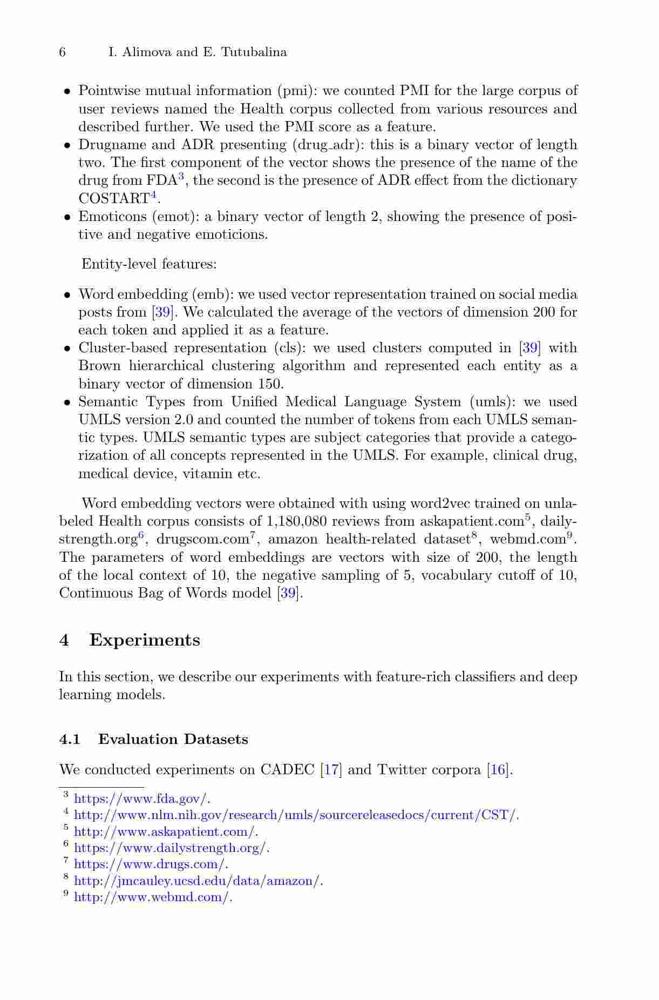 6 I. Alimova and E. Tutubalina

• Pointwise mutual information (pmi): we counted PMI for the large corpus of user reviews named the Health corpus collected from various resources and described further. We used the PMI score as a feature.
• Drugname and ADR presenting (drug_adr): this is a binary vector of length two. The first component of the vector shows the presence of the name of the drug from FDA$^3$, the second is the presence of ADR effect from the dictionary COSTART$^4$.
• Emoticons (emot): a binary vector of length 2, showing the presence of positive and negative emoticions.

Entity-level features:

• Word embedding (emb): we used vector representation trained on social media posts from [39]. We calculated the average of the vectors of dimension 200 for each token and applied it as a feature.
• Cluster-based representation (cls): we used clusters computed in [39] with Brown hierarchical clustering algorithm and represented each entity as a binary vector of dimension 150.
• Semantic Types from Unified Medical Language System (umls): we used UMLS version 2.0 and counted the number of tokens from each UMLS semantic types. UMLS semantic types are subject categories that provide a categorization of all concepts represented in the UMLS. For example, clinical drug, medical device, vitamin etc.

Word embedding vectors were obtained with using word2vec trained on unlabeled Health corpus consists of 1,180,080 reviews from askapatient.com$^5$, dailystrength.org$^6$, drugscom.com$^7$, amazon health-related dataset$^8$, webmd.com$^9$. The parameters of word embeddings are vectors with size of 200, the length of the local context of 10, the negative sampling of 5, vocabulary cutoff of 10, Continuous Bag of Words model [39].

4 Experiments

In this section, we describe our experiments with feature-rich classifiers and deep learning models.

4.1 Evaluation Datasets

We conducted experiments on CADEC [17] and Twitter corpora [16].

$^3$ https://www.fda.gov/.
$^4$ http://www.nlm.nih.gov/research/umls/sourcereleasedocs/current/CST/.
$^5$ http://www.askapatient.com/.
$^6$ https://www.dailystrength.org/.
$^7$ https://www.drugs.com/.
$^8$ http://jmcauley.ucsd.edu/data/amazon/.
$^9$ http://www.webmd.com/.